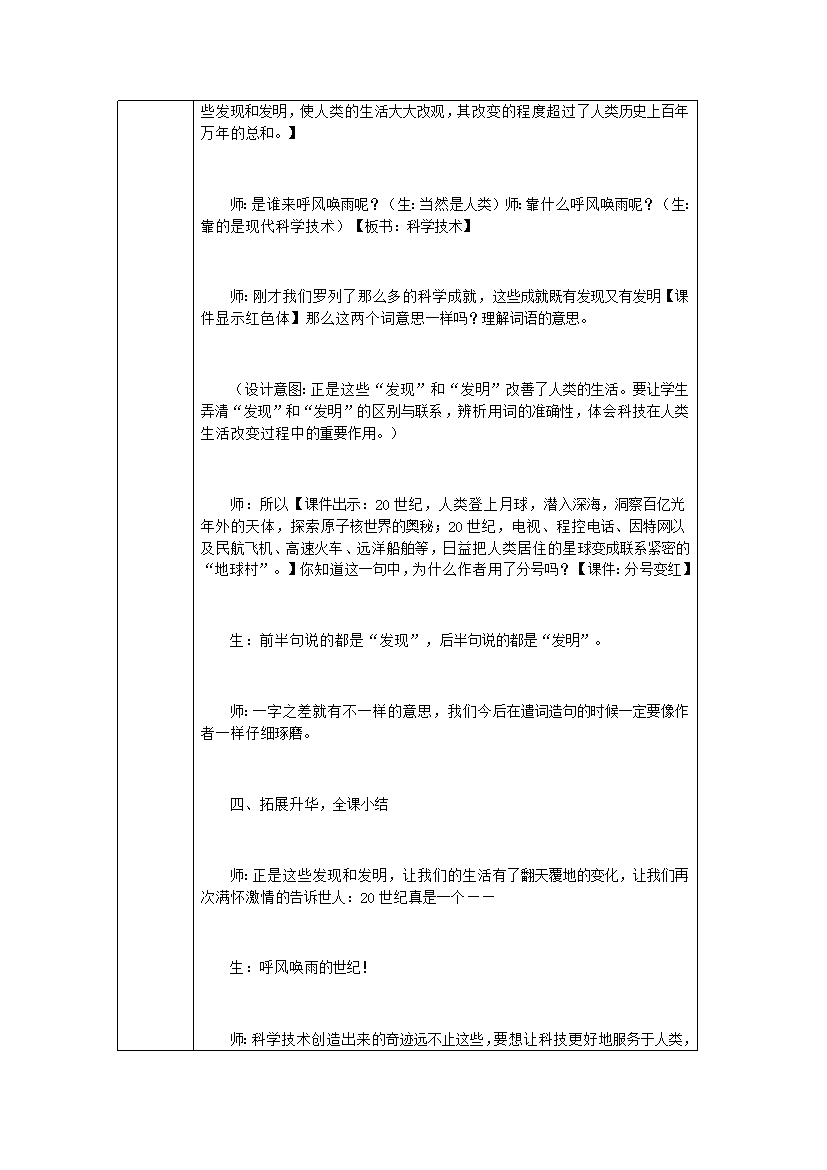 些发现和发明，使人类的生活大大改观，其改变的程度超过了人类历史上百年万年的总和。】

师：是谁来呼风唤雨呢？（生：当然是人类）师：靠什么呼风唤雨呢？（生：靠的是现代科学技术）【板书：科学技术】

师：刚才我们罗列了那么多的科学成就，这些成就既有发现又有发明【课件显示红色体】那么这两个词意思一样吗？理解词语的意思。

（设计意图：正是这些“发现”和“发明”改善了人类的生活。要让学生弄清“发现”和“发明”的区别与联系，辨析用词的准确性，体会科技在人类生活改变过程中的重要作用。）

师：所以【课件出示：20世纪，人类登上月球，潜入深海，洞察百亿光年外的天体，探索原子核世界的奥秘；20世纪，电视、程控电话、因特网以及民航飞机、高速火车、远洋船舶等，日益把人类居住的星球变成联系紧密的“地球村”。】你知道这一句中，为什么作者用了分号吗？【课件：分号变红】

生：前半句说的都是“发现”，后半句说的都是“发明”。

师：一字之差就有不一样的意思，我们今后在遣词造句的时候一定要像作者一样仔细琢磨。

四、拓展升华，全课小结

师：正是这些发现和发明，让我们的生活有了翻天覆地的变化，让我们再次满怀激情的告诉世人：20世纪真是一个——

生：呼风唤雨的世纪！

师：科学技术创造出来的奇迹远不止这些，要想让科技更好地服务于人类，